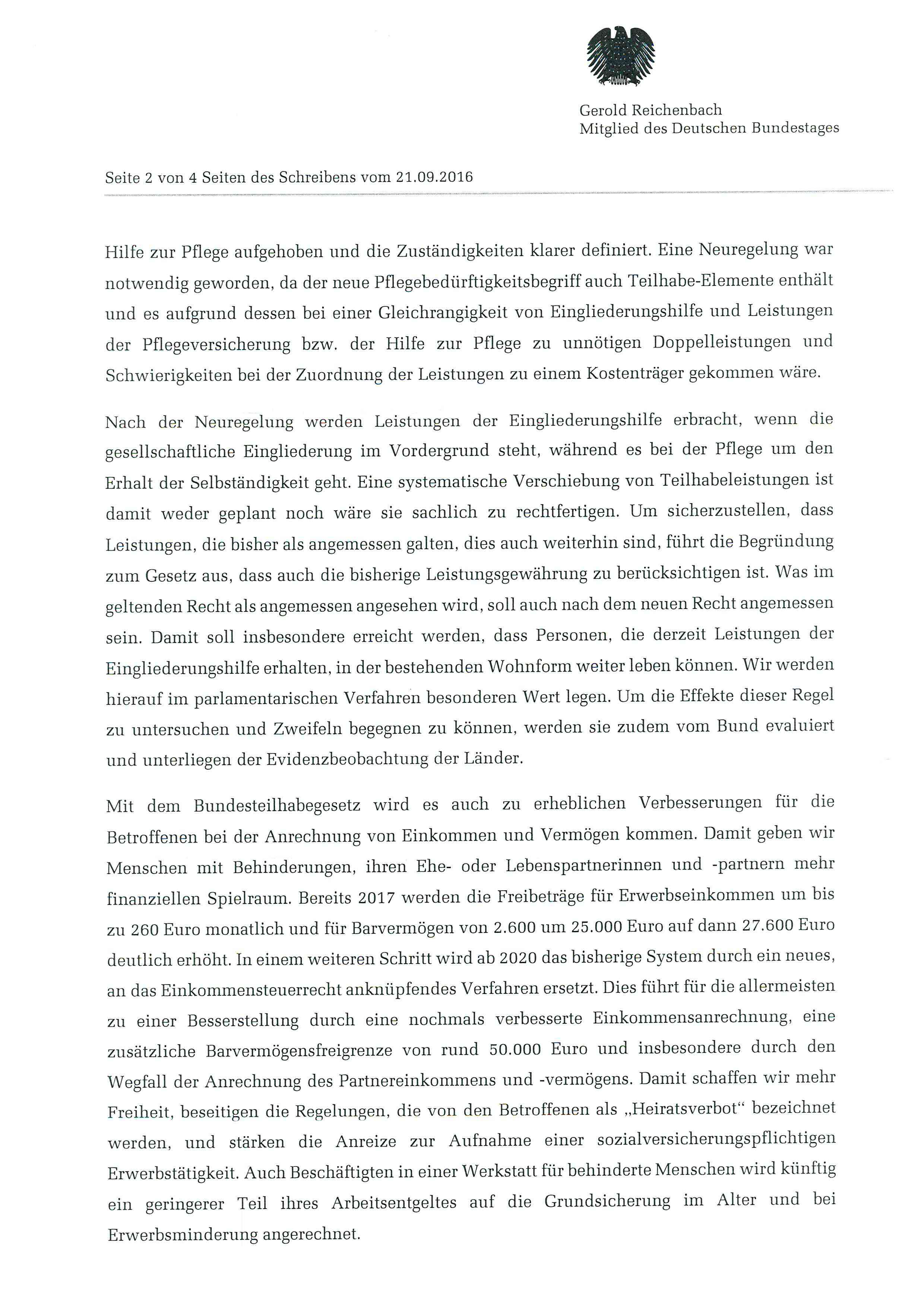 Gerold Reichenbach
Mitglied des Deutschen Bundestages

Seite 2 von 4 Seiten des Schreibens vom 21.09.2016

Hilfe zur Pflege aufgehoben und die Zuständigkeiten klarer definiert. Eine Neuregelung war notwendig geworden, da der neue Pflegebedürftigkeitsbegriff auch Teilhabe-Elemente enthält und es aufgrund dessen bei einer Gleichrangigkeit von Eingliederungshilfe und Leistungen der Pflegeversicherung bzw. der Hilfe zur Pflege zu unnötigen Doppelleistungen und Schwierigkeiten bei der Zuordnung der Leistungen zu einem Kostenträger gekommen wäre.

Nach der Neuregelung werden Leistungen der Eingliederungshilfe erbracht, wenn die gesellschaftliche Eingliederung im Vordergrund steht, während es bei der Pflege um den Erhalt der Selbständigkeit geht. Eine systematische Verschiebung von Teilhabeleistungen ist damit weder geplant noch wäre sie sachlich zu rechtfertigen. Um sicherzustellen, dass Leistungen, die bisher als angemessen galten, dies auch weiterhin sind, führt die Begründung zum Gesetz aus, dass auch die bisherige Leistungsgewährung zu berücksichtigen ist. Was im geltenden Recht als angemessen angesehen wird, soll auch nach dem neuen Recht angemessen sein. Damit soll insbesondere erreicht werden, dass Personen, die derzeit Leistungen der Eingliederungshilfe erhalten, in der bestehenden Wohnform weiter leben können. Wir werden hierauf im parlamentarischen Verfahren besonderen Wert legen. Um die Effekte dieser Regel zu untersuchen und Zweifeln begegnen zu können, werden sie zudem vom Bund evaluiert und unterliegen der Evidenzbeobachtung der Länder.

Mit dem Bundesteilhabegesetz wird es auch zu erheblichen Verbesserungen für die Betroffenen bei der Anrechnung von Einkommen und Vermögen kommen. Damit geben wir Menschen mit Behinderungen, ihren Ehe- oder Lebenspartnerinnen und -partnern mehr finanziellen Spielraum. Bereits 2017 werden die Freibeträge für Erwerbseinkommen um bis zu 260 Euro monatlich und für Barvermögen von 2.600 um 25.000 Euro auf dann 27.600 Euro deutlich erhöht. In einem weiteren Schritt wird ab 2020 das bisherige System durch ein neues, an das Einkommensteuerrecht anknüpfendes Verfahren ersetzt. Dies führt für die allermeisten zu einer Besserstellung durch eine nochmals verbesserte Einkommensanrechnung, eine zusätzliche Barvermögensfreigrenze von rund 50.000 Euro und insbesondere durch den Wegfall der Anrechnung des Partnereinkommens und -vermögens. Damit schaffen wir mehr Freiheit, beseitigen die Regelungen, die von den Betroffenen als „Heiratsverbot“ bezeichnet werden, und stärken die Anreize zur Aufnahme einer sozialversicherungspflichtigen Erwerbstätigkeit. Auch Beschäftigten in einer Werkstatt für behinderte Menschen wird künftig ein geringerer Teil ihres Arbeitsentgeltes auf die Grundsicherung im Alter und bei Erwerbsminderung angerechnet.